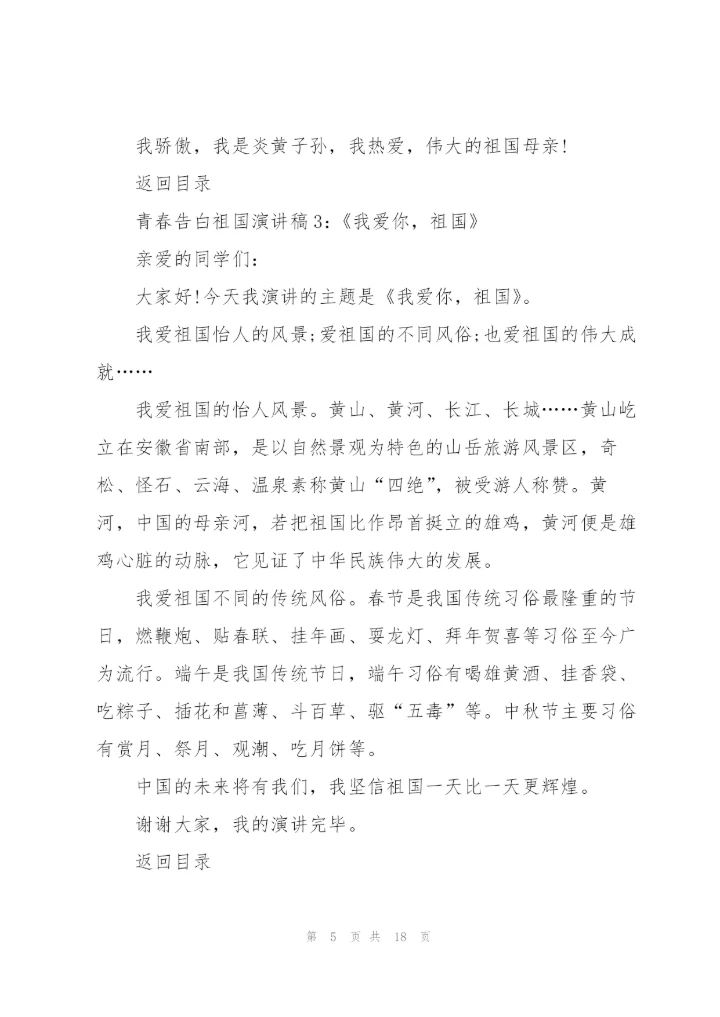 我骄傲，我是炎黄子孙，我热爱，伟大的祖国母亲!

返回目录

青春告白祖国演讲稿3:《我爱你，祖国》

亲爱的同学们:

大家好!今天我演讲的主题是《我爱你，祖国》。

我爱祖国怡人的风景;爱祖国的不同风俗;也爱祖国的伟大成就……

我爱祖国的怡人风景。黄山、黄河、长江、长城……黄山屹立在安徽省南部，是以自然景观为特色的山岳旅游风景区，奇松、怪石、云海、温泉素称黄山“四绝”，被受游人称赞。黄河，中国的母亲河，若把祖国比作昂首挺立的雄鸡，黄河便是雄鸡心脏的动脉，它见证了中华民族伟大的发展。

我爱祖国不同的传统风俗。春节是我国传统习俗最隆重的节日，燃鞭炮、贴春联、挂年画、耍龙灯、拜年贺喜等习俗至今广为流行。端午是我国传统节日，端午习俗有喝雄黄酒、挂香袋、吃粽子、插花和菖蒲、斗百草、驱“五毒”等。中秋节主要习俗有赏月、祭月、观潮、吃月饼等。

中国的未来将有我们，我坚信祖国一天比一天更辉煌。

谢谢大家，我的演讲完毕。

返回目录

第 5 页 共 18 页